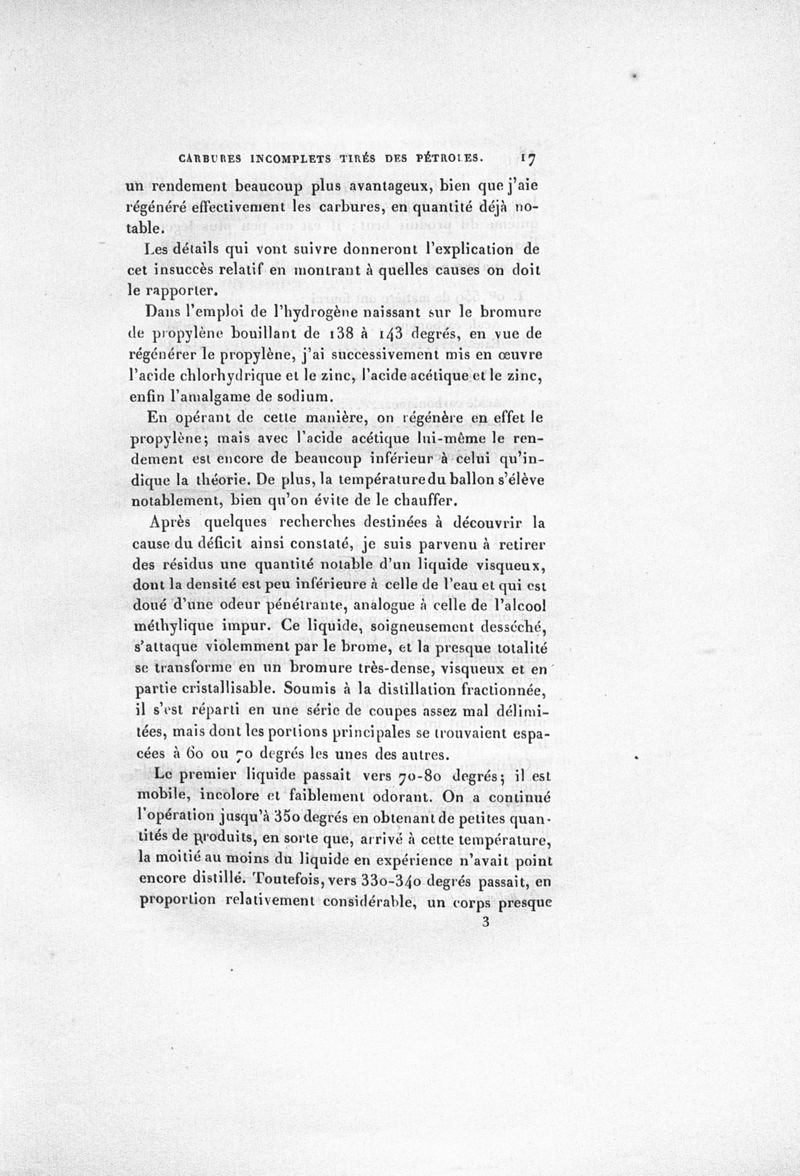 CARBURES INCOMPLETS TIRÉS DES PÉTROLES. 17

un rendement beaucoup plus avantageux, bien que j'aie régénéré effectivement les carbures, en quantité déjà notable.

Les détails qui vont suivre donneront l'explication de cet insuccès relatif en montrant à quelles causes on doit le rapporter.

Dans l'emploi de l'hydrogène naissant sur le bromure de propylène bouillant de 138 à 143 degrés, en vue de régénérer le propylène, j'ai successivement mis en œuvre l'acide chlorhydrique et le zinc, l'acide acétique et le zinc, enfin l'amalgame de sodium.

En opérant de cette manière, on régénère en effet le propylène; mais avec l'acide acétique lui-même le rendement est encore de beaucoup inférieur à celui qu'indique la théorie. De plus, la température du ballon s'élève notablement, bien qu'on évite de le chauffer.

Après quelques recherches destinées à découvrir la cause du déficit ainsi constaté, je suis parvenu à retirer des résidus une quantité notable d'un liquide visqueux, dont la densité est peu inférieure à celle de l'eau et qui est doué d'une odeur pénétrante, analogue à celle de l'alcool méthylique impur. Ce liquide, soigneusement desséché, s'attaque violemment par le brome, et la presque totalité se transforme en un bromure très-dense, visqueux et en partie cristallisable. Soumis à la distillation fractionnée, il s'est réparti en une série de coupes assez mal délimitées, mais dont les portions principales se trouvaient espacées à 60 ou 70 degrés les unes des autres.

Le premier liquide passait vers 70-80 degrés; il est mobile, incolore et faiblement odorant. On a continué l'opération jusqu'à 350 degrés en obtenant de petites quantités de produits, en sorte que, arrivé à cette température, la moitié au moins du liquide en expérience n'avait point encore distillé. Toutefois, vers 330-340 degrés passait, en proportion relativement considérable, un corps presque

3